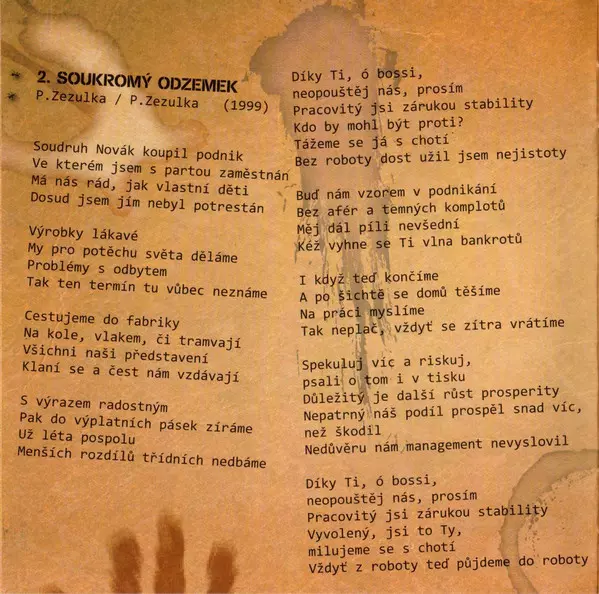 2. SOUKROMÝ ODZEMEK
P.Zezulka / P.Zezulka (1999)

Soudruh Novák koupil podnik
Ve kterém jsem s partou zaměstnán
Má nás rád, jak vlastní děti
Dosud jsem jím nebyl potrestán

Výrobky lákavé
My pro potěchu světa děláme
Problémy s odbytem
Tak ten termín tu vůbec neznáme

Cestujeme do fabriky
Na kole, vlakem, či tramvají
Všichni naši představení
Klaní se a čest nám vzdávají

S výrazem radostným
Pak do výplatních pásek zíráme
Už léta pospolu
Menších rozdílů třídních nedbáme

Díky Ti, ó bossi,
neopouštěj nás, prosím
Pracovitý jsi zárukou stability
Kdo by mohl být proti?
Tážeme se já s chotí
Bez roboty dost užil jsem nejistoty

Buď nám vzorem v podnikání
Bez afér a temných komplotů
Měj dál píli nevšední
Kéž vyhne se Ti vlna bankrotů

I když teď končíme
A po šichtě se domů těšíme
Na práci myslíme
Tak neplač, vždyť se zítra vrátíme

Spekuluj víc a riskuj,
psali o tom i v tisku
Důležitý je další růst prosperity
Nepatrný náš podíl prospěl snad víc,
než škodil
Nedůvěru nám management nevyslovil

Díky Ti, ó bossi,
neopouštěj nás, prosím
Pracovitý jsi zárukou stability
Vyvolený, jsi to Ty,
milujeme se s chotí
Vždyť z roboty teď půjdeme do roboty